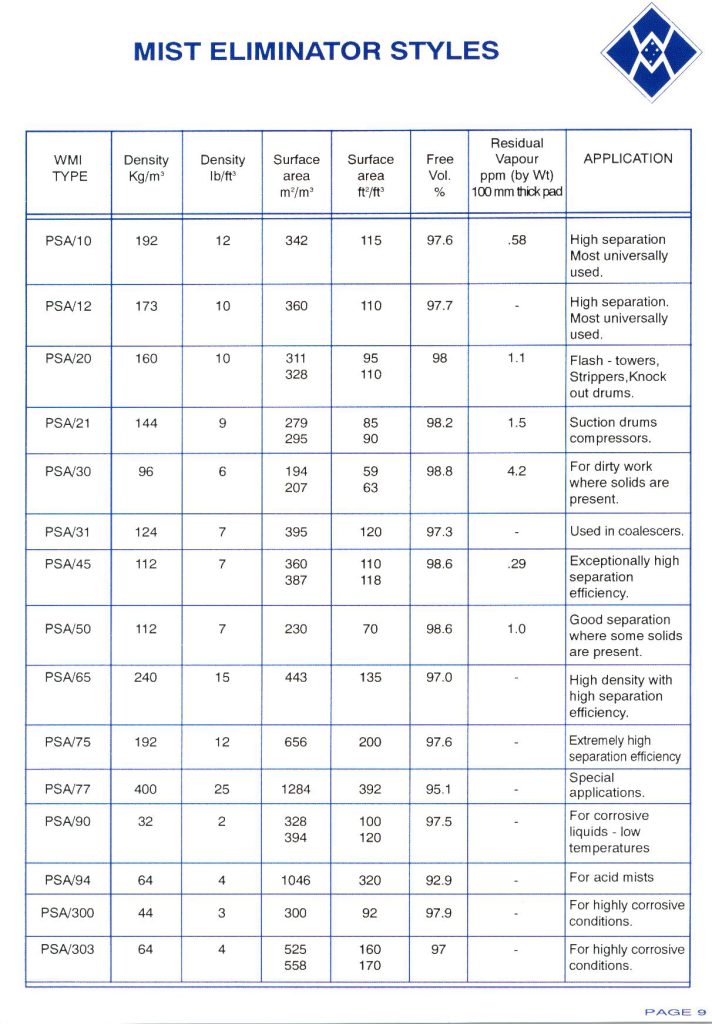 MIST ELIMINATOR STYLES

| WMI TYPE | Density Kg/m³ | Density lb/ft³ | Surface area m²/m³ | Surface area ft²/ft³ | Free Vol. % | Residual Vapour ppm (by Wt) 100 mm thick pad | APPLICATION |
|---|---|---|---|---|---|---|---|
| PSA/10 | 192 | 12 | 342 | 115 | 97.6 | .58 | High separation Most universally used. |
| PSA/12 | 173 | 10 | 360 | 110 | 97.7 | - | High separation. Most universally used. |
| PSA/20 | 160 | 10 | 311 328 | 95 110 | 98 | 1.1 | Flash - towers, Strippers,Knock out drums. |
| PSA/21 | 144 | 9 | 279 295 | 85 90 | 98.2 | 1.5 | Suction drums compressors. |
| PSA/30 | 96 | 6 | 194 207 | 59 63 | 98.8 | 4.2 | For dirty work where solids are present. |
| PSA/31 | 124 | 7 | 395 | 120 | 97.3 | - | Used in coalescers. |
| PSA/45 | 112 | 7 | 360 387 | 110 118 | 98.6 | .29 | Exceptionally high separation efficiency. |
| PSA/50 | 112 | 7 | 230 | 70 | 98.6 | 1.0 | Good separation where some solids are present. |
| PSA/65 | 240 | 15 | 443 | 135 | 97.0 | - | High density with high separation efficiency. |
| PSA/75 | 192 | 12 | 656 | 200 | 97.6 | - | Extremely high separation efficiency |
| PSA/77 | 400 | 25 | 1284 | 392 | 95.1 | - | Special applications. |
| PSA/90 | 32 | 2 | 328 394 | 100 120 | 97.5 | - | For corrosive liquids - low temperatures |
| PSA/94 | 64 | 4 | 1046 | 320 | 92.9 | - | For acid mists |
| PSA/300 | 44 | 3 | 300 | 92 | 97.9 | - | For highly corrosive conditions. |
| PSA/303 | 64 | 4 | 525 558 | 160 170 | 97 | - | For highly corrosive conditions. |

PAGE 9